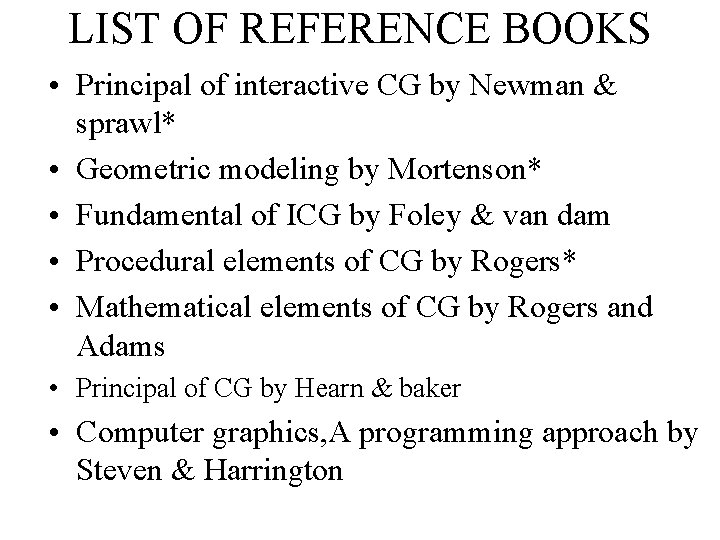 LIST OF REFERENCE BOOKS

• Principal of interactive CG by Newman & sprawl*
• Geometric modeling by Mortenson*
• Fundamental of ICG by Foley & van dam
• Procedural elements of CG by Rogers*
• Mathematical elements of CG by Rogers and Adams
• Principal of CG by Hearn & baker
• Computer graphics,A programming approach by Steven & Harrington